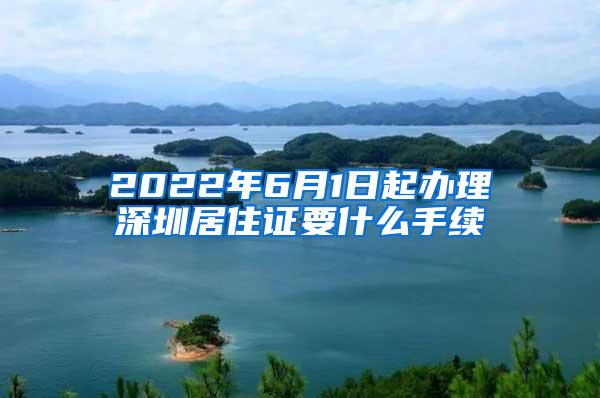 2022年6月1日起办理深圳居住证要什么手续